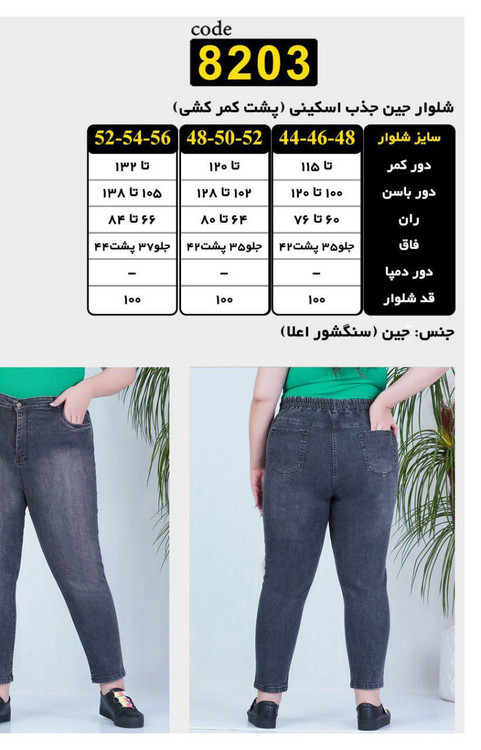 code
8203

شلوار جین جذب اسکینی (پشت کمر کشی)

| سایز شلوار | 44-46-48 | 48-50-52 | 52-54-56 |
|---|---|---|---|
| دور کمر | تا ۱۱۵ | تا ۱۲۰ | تا ۱۳۲ |
| دور باسن | ۱۰۰ تا ۱۲۰ | ۱۰۲ تا ۱۲۸ | ۱۰۵ تا ۱۳۸ |
| ران | ۶۰ تا ۷۶ | ۶۴ تا ۸۰ | ۶۶ تا ۸۴ |
| فاق | جلو۳۵ پشت۴۲ | جلو۳۵ پشت۴۲ | جلو۳۷ پشت۴۴ |
| دور دمپا | - | - | - |
| قد شلوار | ۱۰۰ | ۱۰۰ | ۱۰۰ |

جنس: جین (سنگشور اعلا)